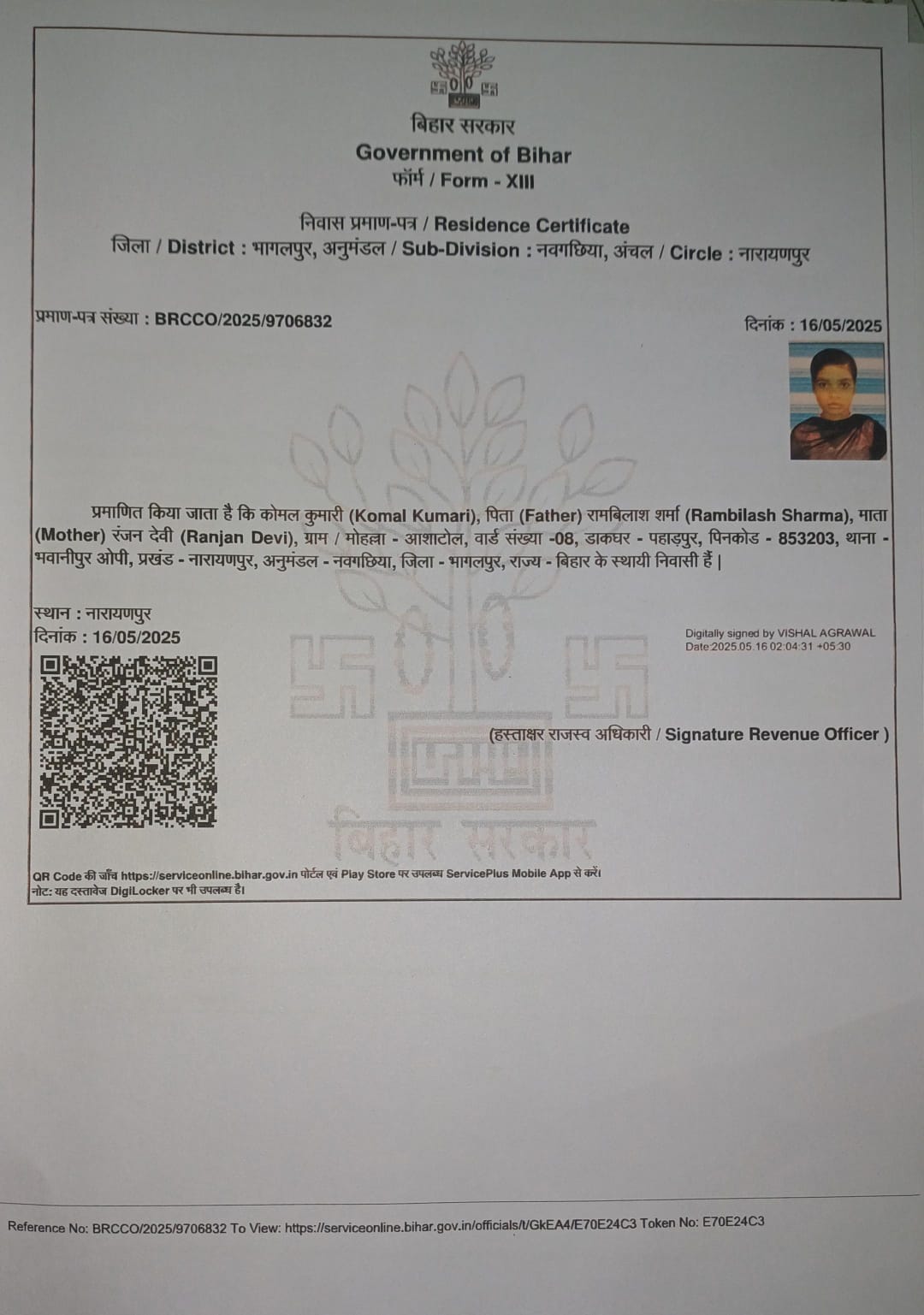 बिहार सरकार
Government of Bihar
फॉर्म / Form - XIII

निवास प्रमाण-पत्र / Residence Certificate
जिला / District : भागलपुर, अनुमंडल / Sub-Division : नवगछिया, अंचल / Circle : नारायणपुर

प्रमाण-पत्र संख्या : BRCCO/2025/9706832

दिनांक : 16/05/2025

प्रमाणित किया जाता है कि कोमल कुमारी (Komal Kumari), पिता (Father) रामबिलाश शर्मा (Rambilash Sharma), माता (Mother) रंजन देवी (Ranjan Devi), ग्राम / मोहल्ला - आशाटोल, वार्ड संख्या -08, डाकघर - पहाड़पुर, पिनकोड - 853203, थाना - भवानीपुर ओपी, प्रखंड - नारायणपुर, अनुमंडल - नवगछिया, जिला - भागलपुर, राज्य - बिहार के स्थायी निवासी हैं |

स्थान : नारायणपुर
दिनांक : 16/05/2025

Digitally signed by VISHAL AGRAWAL
Date:2025.05.16 02:04:31 +05:30

(हस्ताक्षर राजस्व अधिकारी / Signature Revenue Officer )

बिहार सरकार

QR Code की जाँच https://serviceonline.bihar.gov.in पोर्टल एवं Play Store पर उपलब्ध ServicePlus Mobile App से करें।
नोट: यह दस्तावेज DigiLocker पर भी उपलब्ध है।

Reference No: BRCCO/2025/9706832 To View: https://serviceonline.bihar.gov.in/officials/t/GkEA4/E70E24C3 Token No: E70E24C3